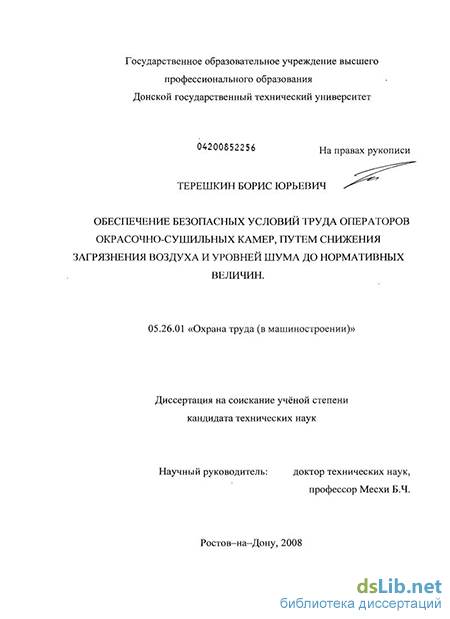 Государственное образовательное учреждение высшего профессионального образования
Донской государственный технический университет

04200852256

На правах рукописи

ТЕРЕШКИН БОРИС ЮРЬЕВИЧ

ОБЕСПЕЧЕНИЕ БЕЗОПАСНЫХ УСЛОВИЙ ТРУДА ОПЕРАТОРОВ ОКРАСОЧНО-СУШИЛЬНЫХ КАМЕР, ПУТЕМ СНИЖЕНИЯ ЗАГРЯЗНЕНИЯ ВОЗДУХА И УРОВНЕЙ ШУМА ДО НОРМАТИВНЫХ ВЕЛИЧИН.

05.26.01 «Охрана труда (в машиностроении)»

Диссертация на соискание учёной степени кандидата технических наук

Научный руководитель: доктор технических наук, профессор Месхи Б.Ч.

Ростов–на–Дону, 2008

dsLib.net
библиотека диссертаций